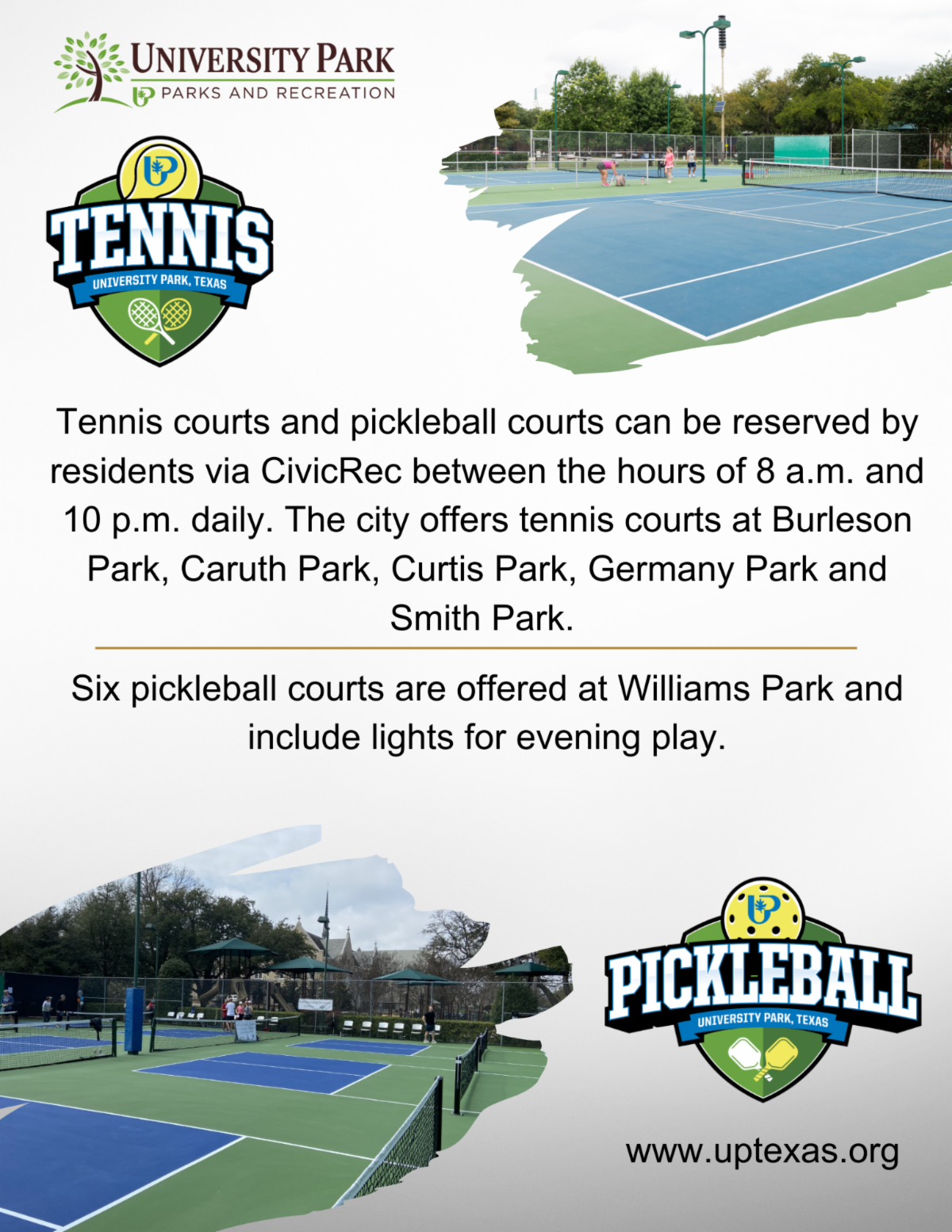 UNIVERSITY PARK
UP PARKS AND RECREATION

UP
TENNIS
UNIVERSITY PARK, TEXAS

Tennis courts and pickleball courts can be reserved by residents via CivicRec between the hours of 8 a.m. and 10 p.m. daily. The city offers tennis courts at Burleson Park, Caruth Park, Curtis Park, Germany Park and Smith Park.

Six pickleball courts are offered at Williams Park and include lights for evening play.

UP
PICKLEBALL
UNIVERSITY PARK, TEXAS

www.uptexas.org